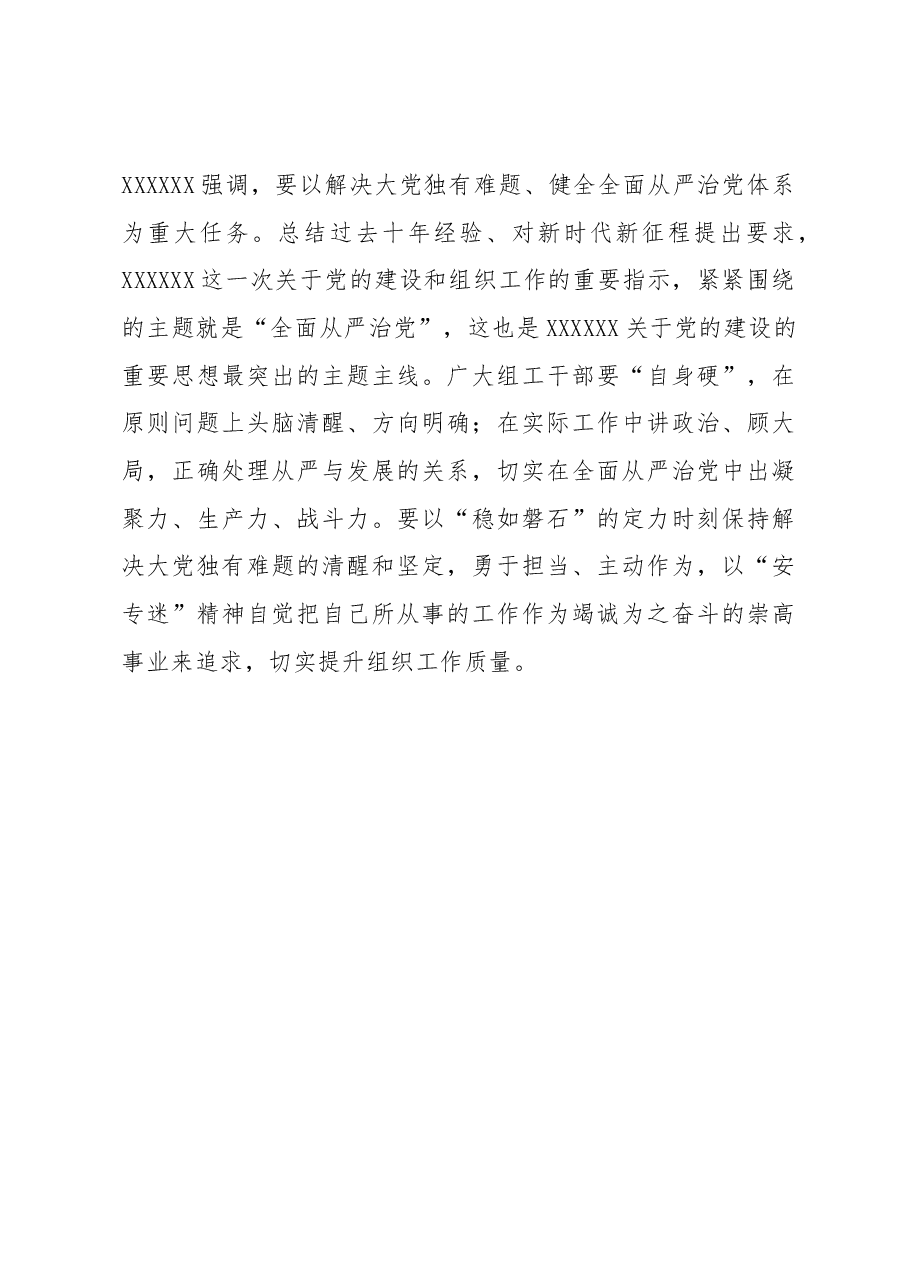 XXXXXX强调，要以解决大党独有难题、健全全面从严治党体系为重大任务。总结过去十年经验、对新时代新征程提出要求，XXXXXX这一次关于党的建设和组织工作的重要指示，紧紧围绕的主题就是“全面从严治党”，这也是XXXXXX关于党的建设的重要思想最突出的主题主线。广大组工干部要“自身硬”，在原则问题上头脑清醒、方向明确；在实际工作中讲政治、顾大局，正确处理从严与发展的关系，切实在全面从严治党中出凝聚力、生产力、战斗力。要以“稳如磐石”的定力时刻保持解决大党独有难题的清醒和坚定，勇于担当、主动作为，以“安专迷”精神自觉把自己所从事的工作作为竭诚为之奋斗的崇高事业来追求，切实提升组织工作质量。